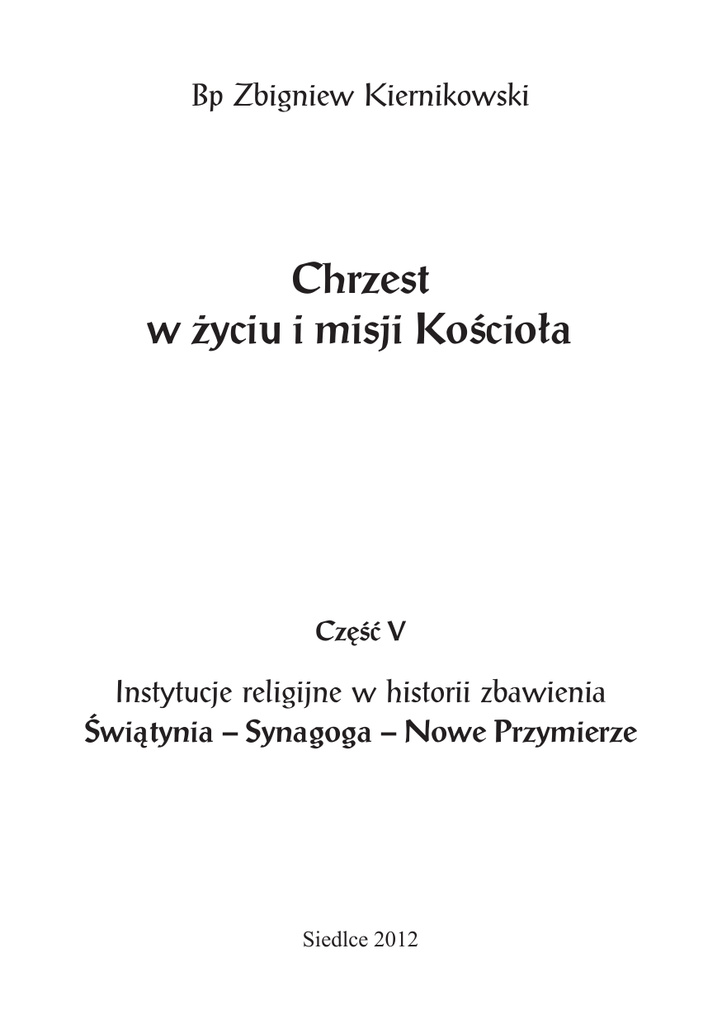 Bp Zbigniew Kiernikowski

Chrzest
w życiu i misji Kościoła

Część V

Instytucje religijne w historii zbawienia
Świątynia – Synagoga – Nowe Przymierze

Siedlce 2012